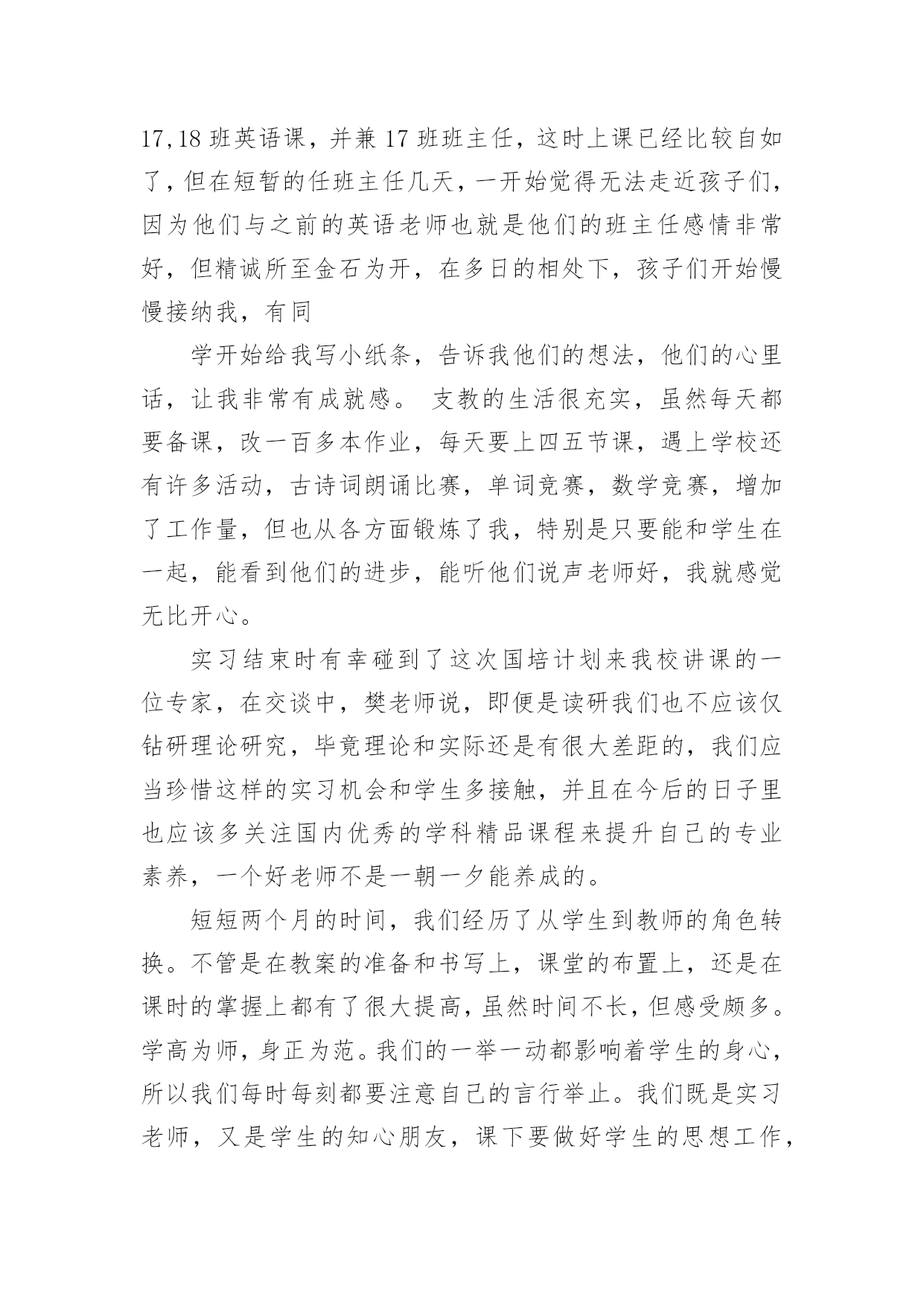 17,18 班英语课，并兼 17 班班主任，这时上课已经比较自如了，但在短暂的任班主任几天，一开始觉得无法走近孩子们，因为他们与之前的英语老师也就是他们的班主任感情非常好，但精诚所至金石为开，在多日的相处下，孩子们开始慢慢接纳我，有同

学开始给我写小纸条，告诉我他们的想法，他们的心里话，让我非常有成就感。 支教的生活很充实，虽然每天都要备课，改一百多本作业，每天要上四五节课，遇上学校还有许多活动，古诗词朗诵比赛，单词竞赛，数学竞赛，增加了工作量，但也从各方面锻炼了我，特别是只要能和学生在一起，能看到他们的进步，能听他们说声老师好，我就感觉无比开心。

实习结束时有幸碰到了这次国培计划来我校讲课的一位专家，在交谈中，樊老师说，即便是读研我们也不应该仅钻研理论研究，毕竟理论和实际还是有很大差距的，我们应当珍惜这样的实习机会和学生多接触，并且在今后的日子里也应该多关注国内优秀的学科精品课程来提升自己的专业素养，一个好老师不是一朝一夕能养成的。

短短两个月的时间，我们经历了从学生到教师的角色转换。不管是在教案的准备和书写上，课堂的布置上，还是在课时的掌握上都有了很大提高，虽然时间不长，但感受颇多。学高为师，身正为范。我们的一举一动都影响着学生的身心，所以我们每时每刻都要注意自己的言行举止。我们既是实习老师，又是学生的知心朋友，课下要做好学生的思想工作，